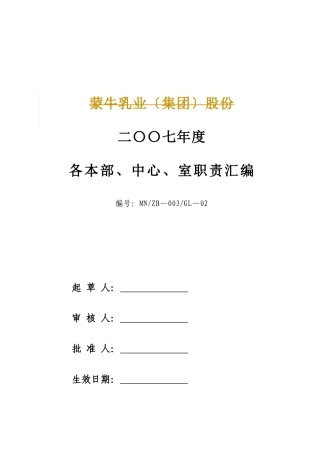 蒙牛乳业（集团）股份

二〇〇七年度

各本部、中心、室职责汇编

编号：MN/ZB—003/GL—02

起 草 人：

审 核 人：

批 准 人：

生效日期：